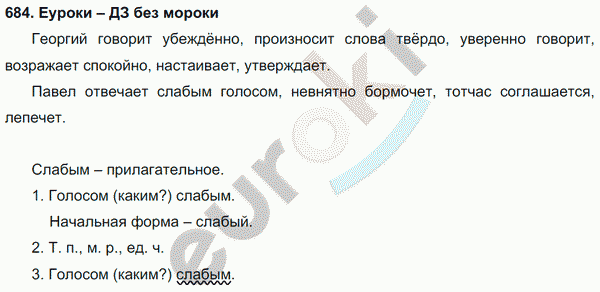 684. Еуроки – ДЗ без мороки

Георгий говорит убеждённо, произносит слова твёрдо, уверенно говорит, возражает спокойно, настаивает, утверждает.

Павел отвечает слабым голосом, невнятно бормочет, тотчас соглашается, лепечет.

Слабым – прилагательное.

1. Голосом (каким?) слабым.

Начальная форма – слабый.

2. Т. п., м. р., ед. ч.

3. Голосом (каким?) слабым.

euroki